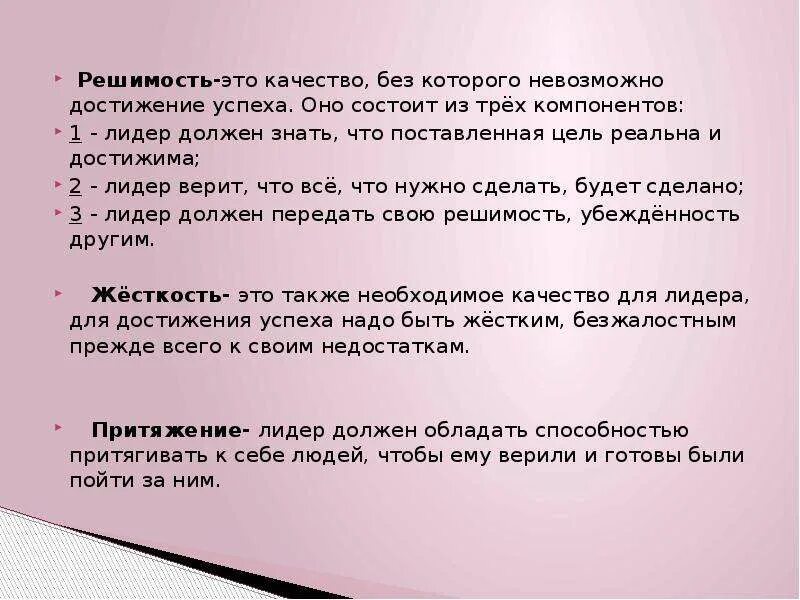 Решимость-это качество, без которого невозможно достижение успеха. Оно состоит из трёх компонентов:

1 - лидер должен знать, что поставленная цель реальна и достижима;

2 - лидер верит, что всё, что нужно сделать, будет сделано;

3 - лидер должен передать свою решимость, убеждённость другим.

Жёсткость- это также необходимое качество для лидера, для достижения успеха надо быть жёстким, безжалостным прежде всего к своим недостаткам.

Притяжение- лидер должен обладать способностью притягивать к себе людей, чтобы ему верили и готовы были пойти за ним.